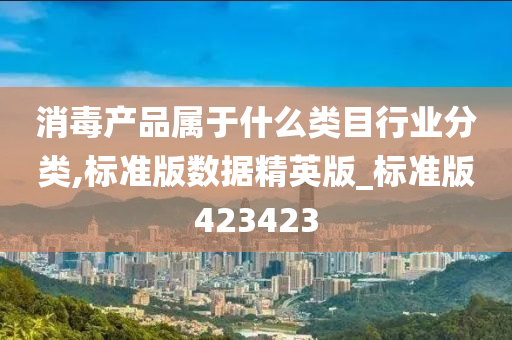 消毒产品属于什么类目行业分类,标准版数据精英版_标准版423423